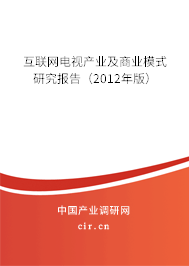 互联网电视产业及商业模式研究报告（2012年版）

中国产业调研网
cir.cn